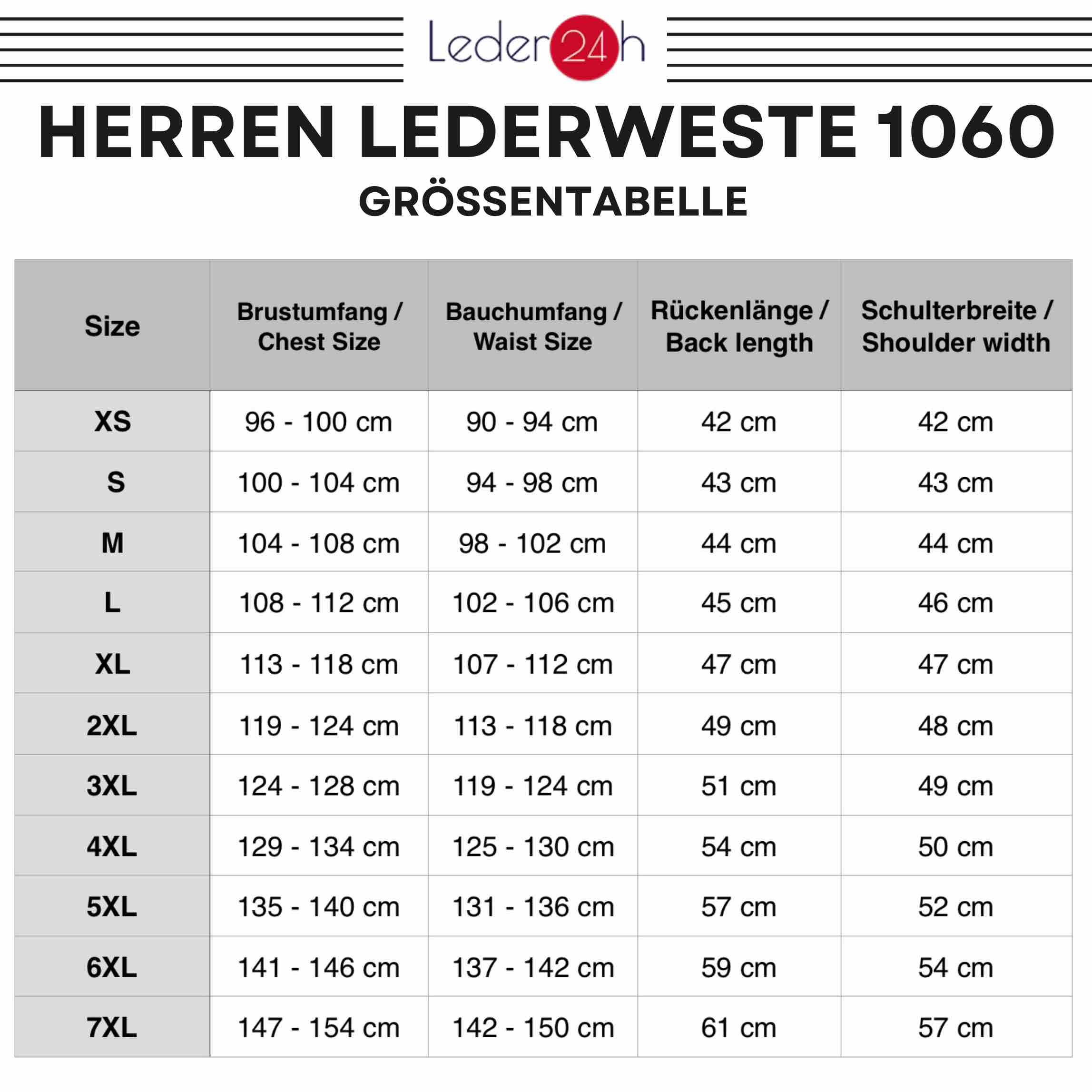 Leder24h

HERREN LEDERWESTE 1060

GRÖSSENTABELLE

| Size | Brustumfang / Chest Size | Bauchumfang / Waist Size | Rückenlänge / Back length | Schulterbreite / Shoulder width |
|---|---|---|---|---|
| XS | 96 - 100 cm | 90 - 94 cm | 42 cm | 42 cm |
| S | 100 - 104 cm | 94 - 98 cm | 43 cm | 43 cm |
| M | 104 - 108 cm | 98 - 102 cm | 44 cm | 44 cm |
| L | 108 - 112 cm | 102 - 106 cm | 45 cm | 46 cm |
| XL | 113 - 118 cm | 107 - 112 cm | 47 cm | 47 cm |
| 2XL | 119 - 124 cm | 113 - 118 cm | 49 cm | 48 cm |
| 3XL | 124 - 128 cm | 119 - 124 cm | 51 cm | 49 cm |
| 4XL | 129 - 134 cm | 125 - 130 cm | 54 cm | 50 cm |
| 5XL | 135 - 140 cm | 131 - 136 cm | 57 cm | 52 cm |
| 6XL | 141 - 146 cm | 137 - 142 cm | 59 cm | 54 cm |
| 7XL | 147 - 154 cm | 142 - 150 cm | 61 cm | 57 cm |